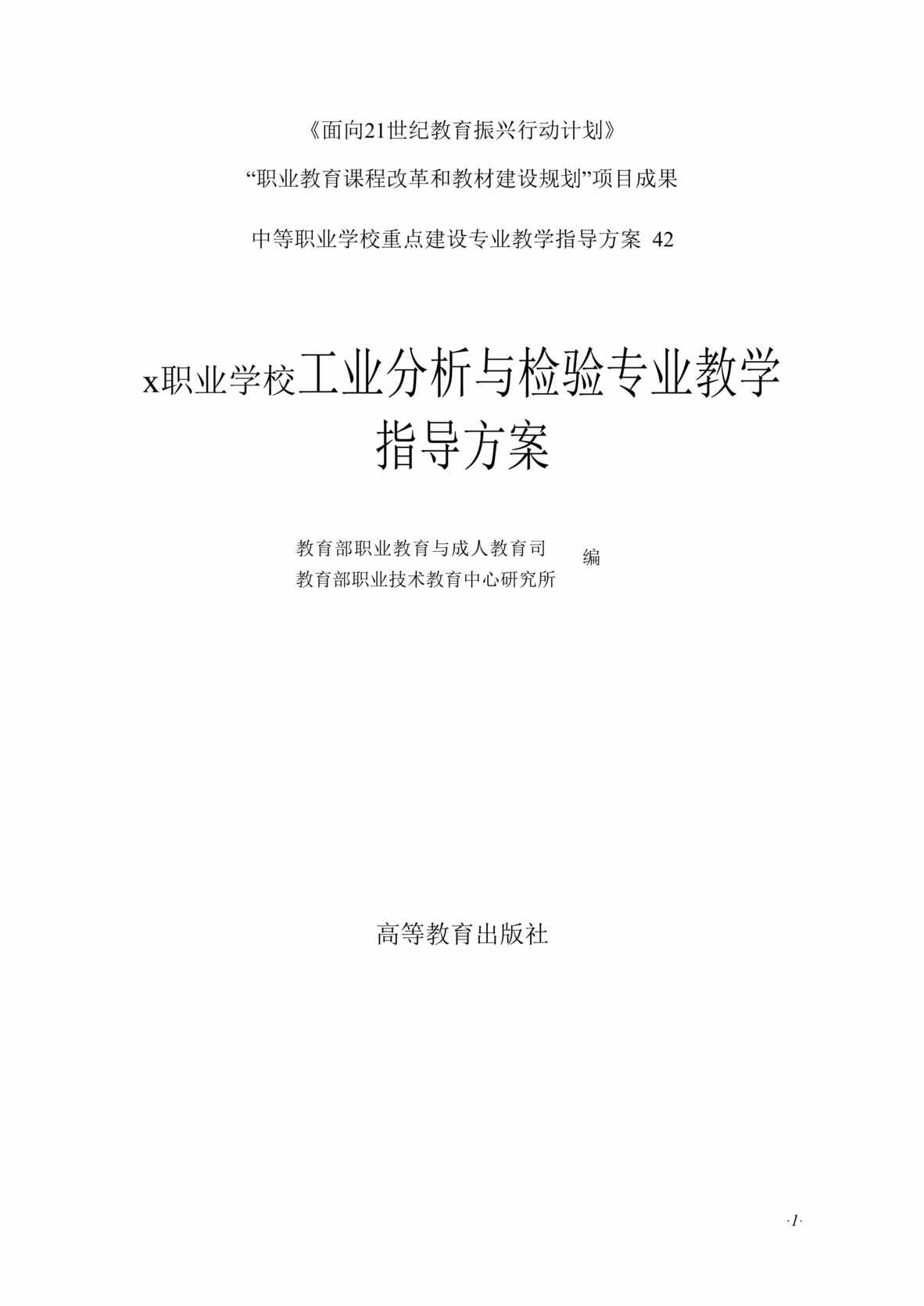 《面向21世纪教育振兴行动计划》

“职业教育课程改革和教材建设规划”项目成果

中等职业学校重点建设专业教学指导方案 42

x职业学校工业分析与检验专业教学指导方案

教育部职业教育与成人教育司
教育部职业技术教育中心研究所
编

高等教育出版社

·1·